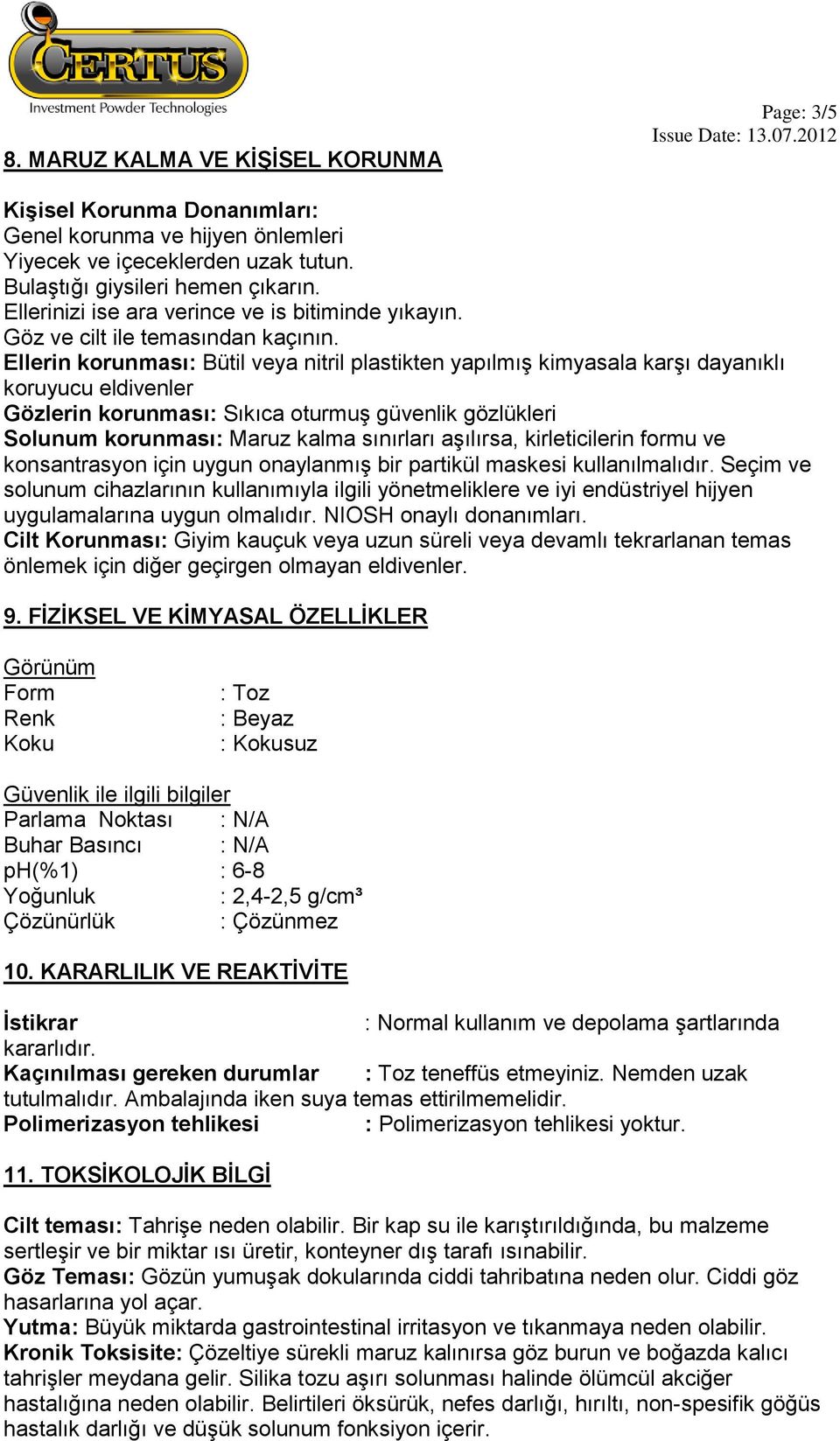 CERTUS
Investment Powder Technologies

Page: 3/5
Issue Date: 13.07.2012

8. MARUZ KALMA VE KİŞİSEL KORUNMA

Kişisel Korunma Donanımları:
Genel korunma ve hijyen önlemleri
Yiyecek ve içeceklerden uzak tutun.
Bulaştığı giysileri hemen çıkarın.
Ellerinizi ise ara verince ve is bitiminde yıkayın.
Göz ve cilt ile temasından kaçının.
Ellerin korunması: Bütil veya nitril plastikten yapılmış kimyasala karşı dayanıklı koruyucu eldivenler
Gözlerin korunması: Sıkıca oturmuş güvenlik gözlükleri
Solunum korunması: Maruz kalma sınırları aşılırsa, kirleticilerin formu ve konsantrasyon için uygun onaylanmış bir partikül maskesi kullanılmalıdır. Seçim ve solunum cihazlarının kullanımıyla ilgili yönetmeliklere ve iyi endüstriyel hijyen uygulamalarına uygun olmalıdır. NIOSH onaylı donanımları.
Cilt Korunması: Giyim kauçuk veya uzun süreli veya devamlı tekrarlanan temas önlemek için diğer geçirgen olmayan eldivenler.

9. FİZİKSEL VE KİMYASAL ÖZELLİKLER

Görünüm
Form : Toz
Renk : Beyaz
Koku : Kokusuz

Güvenlik ile ilgili bilgiler
Parlama Noktası : N/A
Buhar Basıncı : N/A
pH(%1) : 6-8
Yoğunluk : 2,4-2,5 g/cm³
Çözünürlük : Çözünmez

10. KARARLILIK VE REAKTİVİTE

İstikrar : Normal kullanım ve depolama şartlarında kararlıdır.
Kaçınılması gereken durumlar : Toz teneffüs etmeyiniz. Nemden uzak tutulmalıdır. Ambalajında iken suya temas ettirilmemelidir.
Polimerizasyon tehlikesi : Polimerizasyon tehlikesi yoktur.

11. TOKSİKOLOJİK BİLGİ

Cilt teması: Tahrişe neden olabilir. Bir kap su ile karıştırıldığında, bu malzeme sertleşir ve bir miktar ısı üretir, konteyner dış tarafı ısınabilir.
Göz Teması: Gözün yumuşak dokularında ciddi tahribatına neden olur. Ciddi göz hasarlarına yol açar.
Yutma: Büyük miktarda gastrointestinal irritasyon ve tıkanmaya neden olabilir.
Kronik Toksisite: Çözeltiye sürekli maruz kalınırsa göz burun ve boğazda kalıcı tahrişler meydana gelir. Silika tozu aşırı solunması halinde ölümcül akciğer hastalığına neden olabilir. Belirtileri öksürük, nefes darlığı, hırıltı, non-spesifik göğüs hastalık darlığı ve düşük solunum fonksiyon içerir.